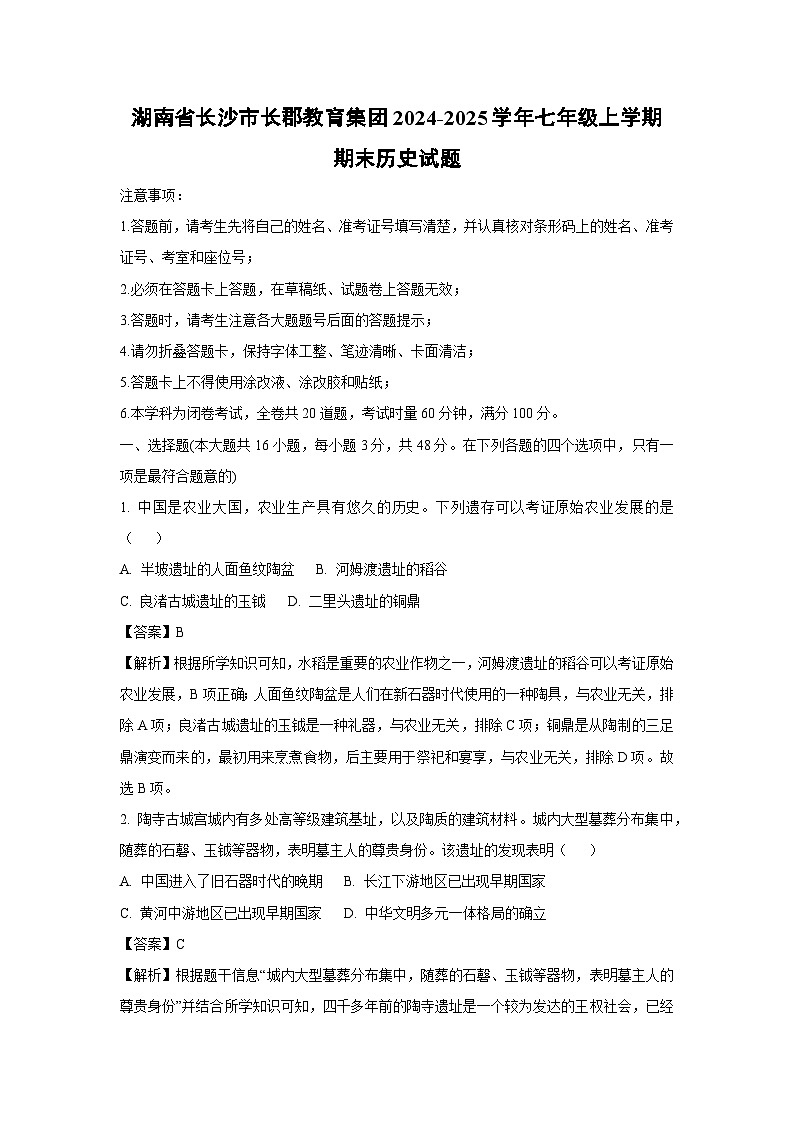 湖南省长沙市长郡教育集团2024-2025学年七年级上学期期末历史试题

注意事项：

1.答题前，请考生先将自己的姓名、准考证号填写清楚，并认真核对条形码上的姓名、准考证号、考室和座位号；

2.必须在答题卡上答题，在草稿纸、试题卷上答题无效；

3.答题时，请考生注意各大题题号后面的答题提示；

4.请勿折叠答题卡，保持字体工整、笔迹清晰、卡面清洁；

5.答题卡上不得使用涂改液、涂改胶和贴纸；

6.本学科为闭卷考试，全卷共20道题，考试时量60分钟，满分100分。

一、选择题(本大题共16小题，每小题3分，共48分。在下列各题的四个选项中，只有一项是最符合题意的)

1. 中国是农业大国，农业生产具有悠久的历史。下列遗存可以考证原始农业发展的是（　　）

A. 半坡遗址的人面鱼纹陶盆　B. 河姆渡遗址的稻谷

C. 良渚古城遗址的玉钺　D. 二里头遗址的铜鼎

【答案】B

【解析】根据所学知识可知，水稻是重要的农业作物之一，河姆渡遗址的稻谷可以考证原始农业发展，B项正确；人面鱼纹陶盆是人们在新石器时代使用的一种陶具，与农业无关，排除A项；良渚古城遗址的玉钺是一种礼器，与农业无关，排除C项；铜鼎是从陶制的三足鼎演变而来的，最初用来烹煮食物，后主要用于祭祀和宴享，与农业无关，排除D项。故选B项。

2. 陶寺古城宫城内有多处高等级建筑基址，以及陶质的建筑材料。城内大型墓葬分布集中，随葬的石磬、玉钺等器物，表明墓主人的尊贵身份。该遗址的发现表明（　　）

A. 中国进入了旧石器时代的晚期　B. 长江下游地区已出现早期国家

C. 黄河中游地区已出现早期国家　D. 中华文明多元一体格局的确立

【答案】C

【解析】根据题干信息“城内大型墓葬分布集中，随葬的石磬、玉钺等器物，表明墓主人的尊贵身份”并结合所学知识可知，四千多年前的陶寺遗址是一个较为发达的王权社会，已经